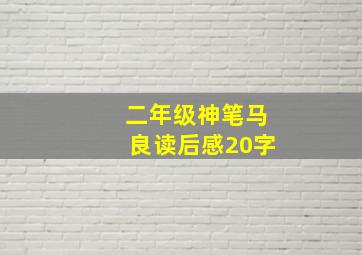 二年级神笔马良读后感20字